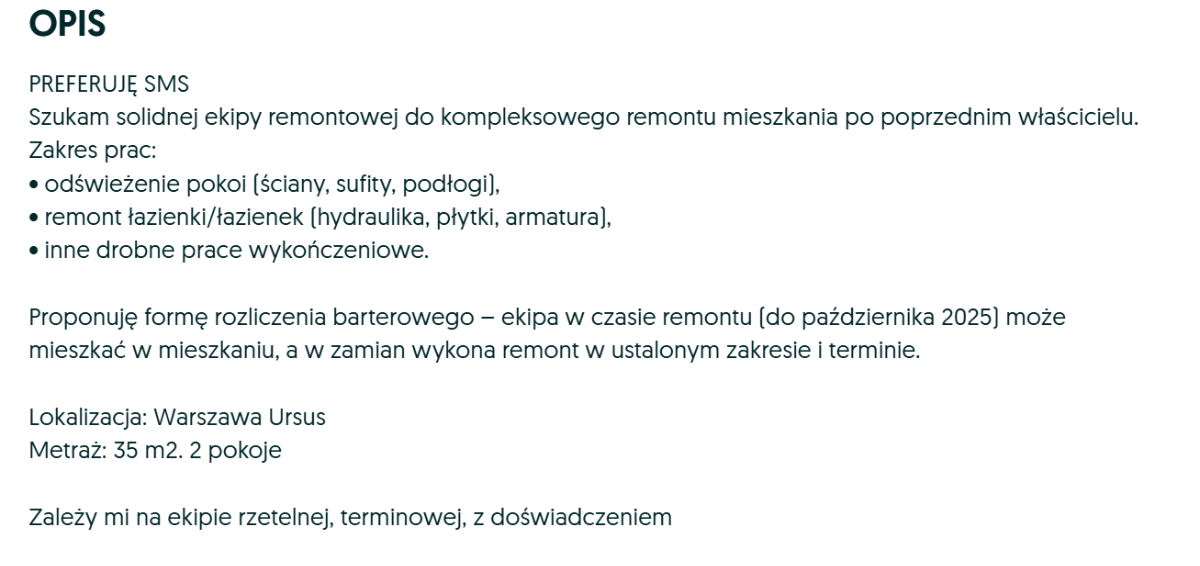 OPIS

PREFERUJĘ SMS
Szukam solidnej ekipy remontowej do kompleksowego remontu mieszkania po poprzednim właścicielu.
Zakres prac:
• odświeżenie pokoi (ściany, sufity, podłogi),
• remont łazienki/łazienek (hydraulika, płytki, armatura),
• inne drobne prace wykończeniowe.

Proponuję formę rozliczenia barterowego – ekipa w czasie remontu (do października 2025) może mieszkać w mieszkaniu, a w zamian wykona remont w ustalonym zakresie i terminie.

Lokalizacja: Warszawa Ursus
Metraż: 35 m2. 2 pokoje

Zależy mi na ekipie rzetelnej, terminowej, z doświadczeniem